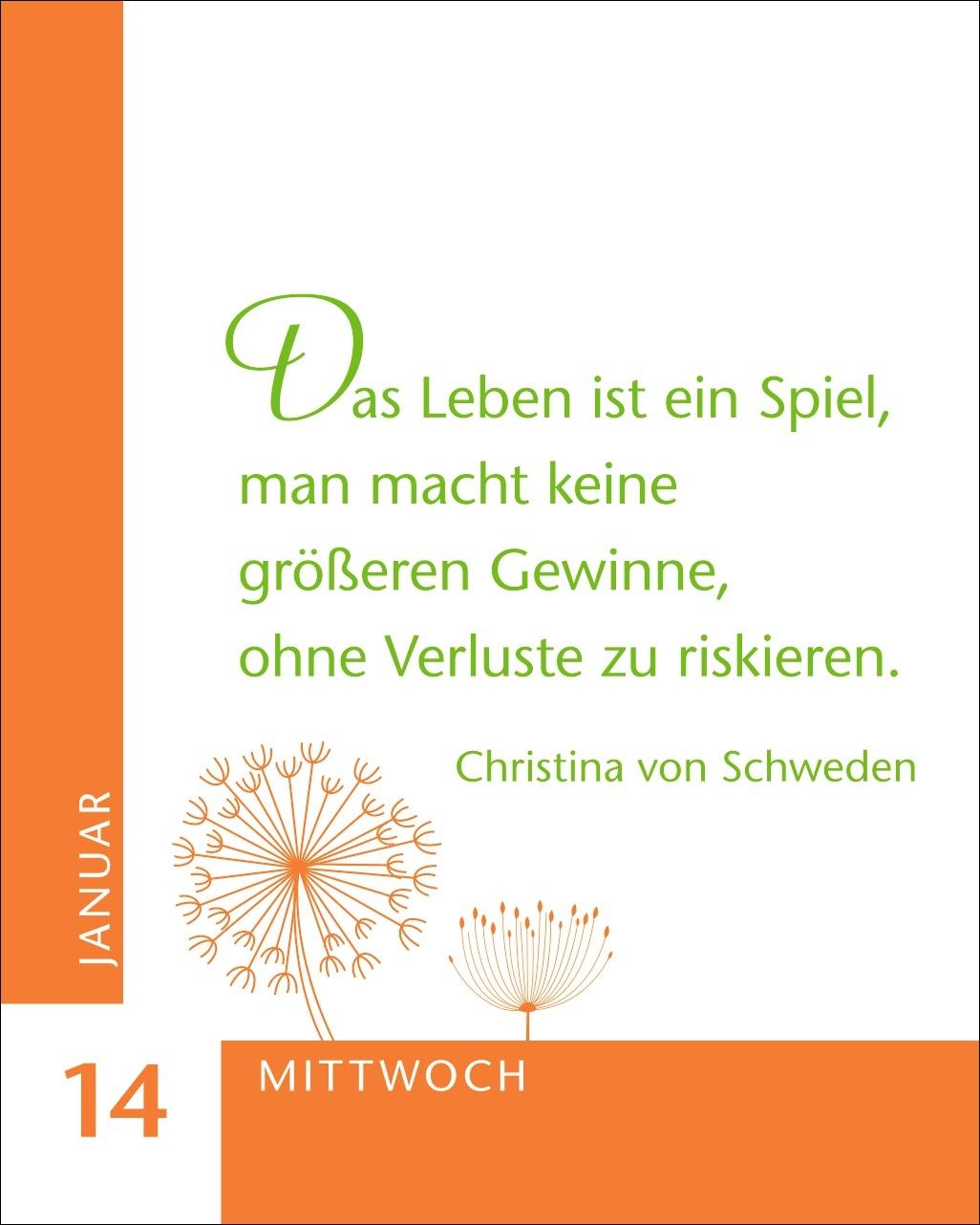 Das Leben ist ein Spiel, man macht keine größeren Gewinne, ohne Verluste zu riskieren.

Christina von Schweden

JANUAR

14

MITTWOCH